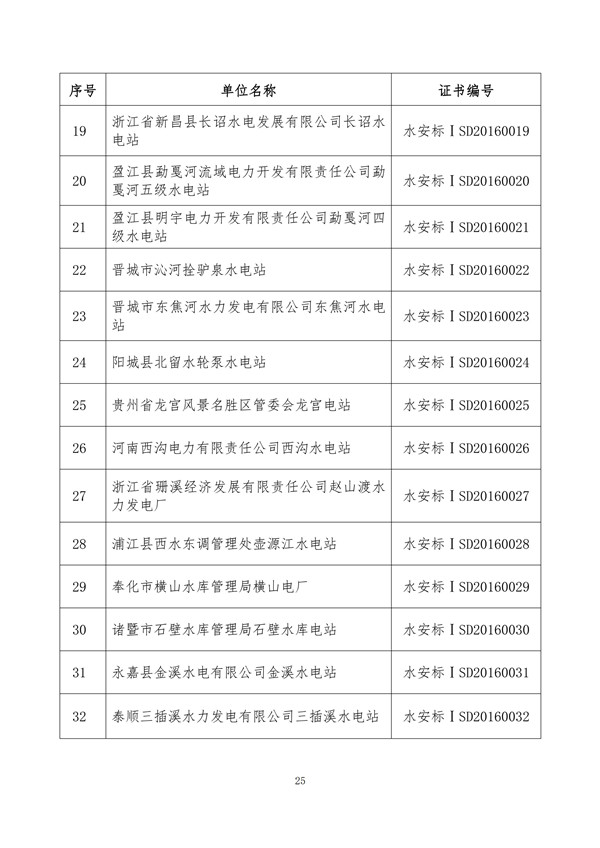 | 序号 | 单位名称 | 证书编号 |
|---|---|---|
| 19 | 浙江省新昌县长诏水电发展有限公司长诏水电站 | 水安标ⅠSD20160019 |
| 20 | 盈江县勐戛河流域电力开发有限责任公司勐戛河五级水电站 | 水安标ⅠSD20160020 |
| 21 | 盈江县明宇电力开发有限责任公司勐戛河四级水电站 | 水安标ⅠSD20160021 |
| 22 | 晋城市沁河拴驴泉水电站 | 水安标ⅠSD20160022 |
| 23 | 晋城市东焦河水力发电有限公司东焦河水电站 | 水安标ⅠSD20160023 |
| 24 | 阳城县北留水轮泵水电站 | 水安标ⅠSD20160024 |
| 25 | 贵州省龙宫风景名胜区管委会龙宫电站 | 水安标ⅠSD20160025 |
| 26 | 河南西沟电力有限责任公司西沟水电站 | 水安标ⅠSD20160026 |
| 27 | 浙江省珊溪经济发展有限责任公司赵山渡水力发电厂 | 水安标ⅠSD20160027 |
| 28 | 浦江县西水东调管理处壶源江水电站 | 水安标ⅠSD20160028 |
| 29 | 奉化市横山水库管理局横山电厂 | 水安标ⅠSD20160029 |
| 30 | 诸暨市石壁水库管理局石壁水库电站 | 水安标ⅠSD20160030 |
| 31 | 永嘉县金溪水电有限公司金溪水电站 | 水安标ⅠSD20160031 |
| 32 | 泰顺三插溪水力发电有限公司三插溪水电站 | 水安标ⅠSD20160032 |

25